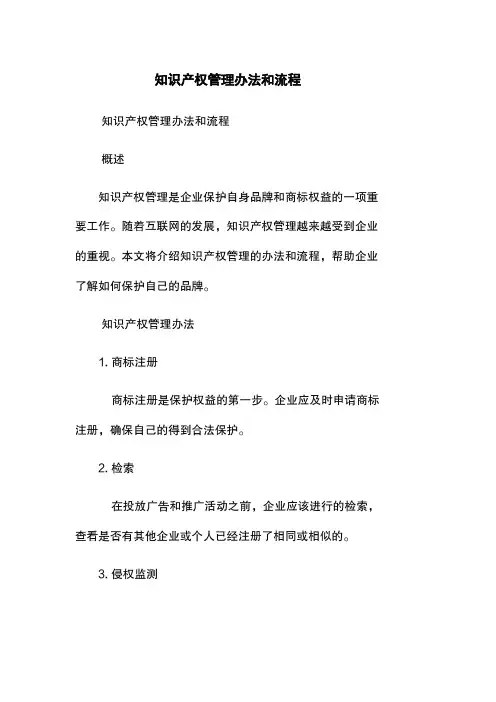 知识产权管理办法和流程

知识产权管理办法和流程

概述

知识产权管理是企业保护自身品牌和商标权益的一项重要工作。随着互联网的发展，知识产权管理越来越受到企业的重视。本文将介绍知识产权管理的办法和流程，帮助企业了解如何保护自己的品牌。

知识产权管理办法

1. 商标注册

商标注册是保护权益的第一步。企业应及时申请商标注册，确保自己的得到合法保护。

2. 检索

在投放广告和推广活动之前，企业应该进行的检索，查看是否有其他企业或个人已经注册了相同或相似的。

3. 侵权监测